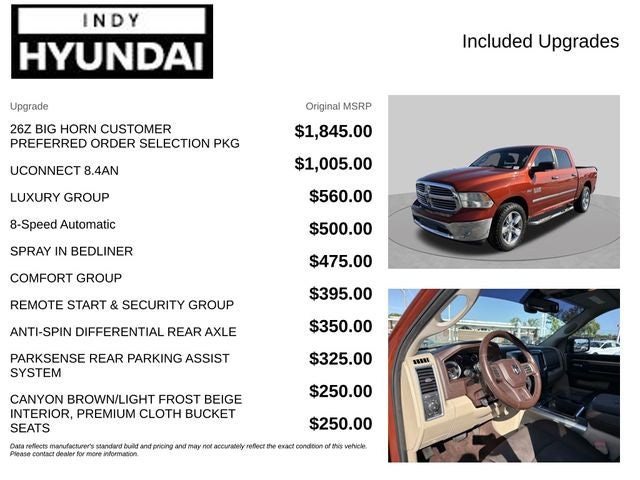 INDY HYUNDAI

Included Upgrades

| Upgrade | Original MSRP |
|---|---|
| 26Z BIG HORN CUSTOMER PREFERRED ORDER SELECTION PKG | $1,845.00 |
| UCONNECT 8.4AN | $1,005.00 |
| LUXURY GROUP | $560.00 |
| 8-Speed Automatic | $500.00 |
| SPRAY IN BEDLINER | $475.00 |
| COMFORT GROUP | $395.00 |
| REMOTE START & SECURITY GROUP | $350.00 |
| ANTI-SPIN DIFFERENTIAL REAR AXLE | $325.00 |
| PARKSENSE REAR PARKING ASSIST SYSTEM | $250.00 |
| CANYON BROWN/LIGHT FROST BEIGE INTERIOR, PREMIUM CLOTH BUCKET SEATS | $250.00 |

Data reflects manufacturer's standard build and pricing and may not accurately reflect the exact condition of this vehicle. Please contact dealer for more information.